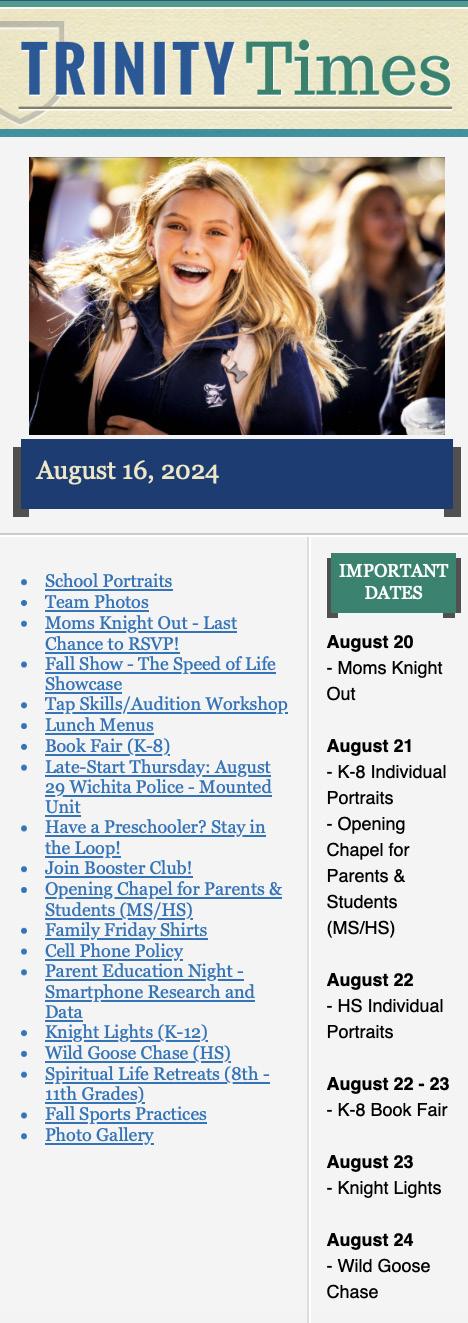 TRINITY Times

August 16, 2024

- School Portraits
- Team Photos
- Moms Knight Out - Last Chance to RSVP!
- Fall Show - The Speed of Life Showcase
- Tap Skills/Audition Workshop
- Lunch Menus
- Book Fair (K-8)
- Late-Start Thursday: August 29 Wichita Police - Mounted Unit
- Have a Preschooler? Stay in the Loop!
- Join Booster Club!
- Opening Chapel for Parents & Students (MS/HS)
- Family Friday Shirts
- Cell Phone Policy
- Parent Education Night - Smartphone Research and Data
- Knight Lights (K-12)
- Wild Goose Chase (HS)
- Spiritual Life Retreats (8th - 11th Grades)
- Fall Sports Practices
- Photo Gallery

IMPORTANT DATES

August 20
- Moms Knight Out

August 21
- K-8 Individual Portraits
- Opening Chapel for Parents & Students (MS/HS)

August 22
- HS Individual Portraits

August 22 - 23
- K-8 Book Fair

August 23
- Knight Lights

August 24
- Wild Goose Chase